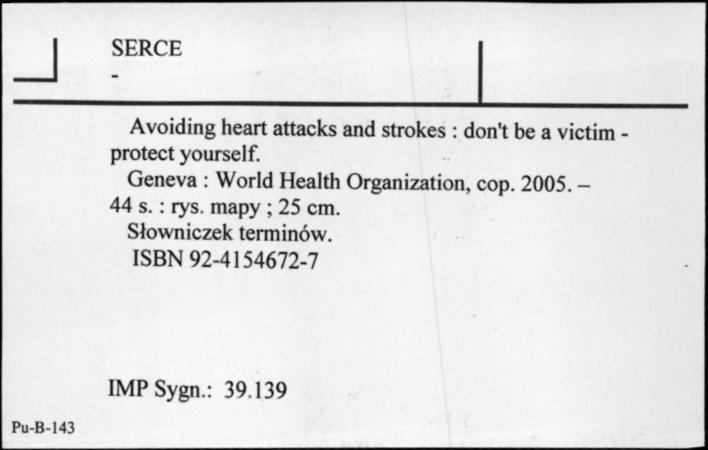 SERCE
-

Avoiding heart attacks and strokes : don't be a victim - protect yourself.
Geneva : World Health Organization, cop. 2005. – 44 s. : rys. mapy ; 25 cm.
Słowniczek terminów.
ISBN 92-4154672-7

IMP Sygn.: 39.139

Pu-B-143